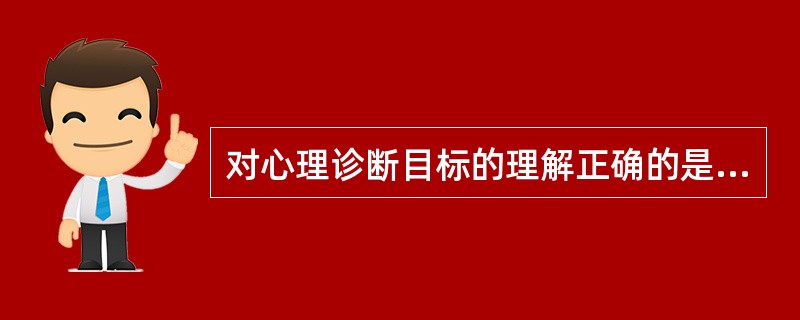 对心理诊断目标的理解正确的是...